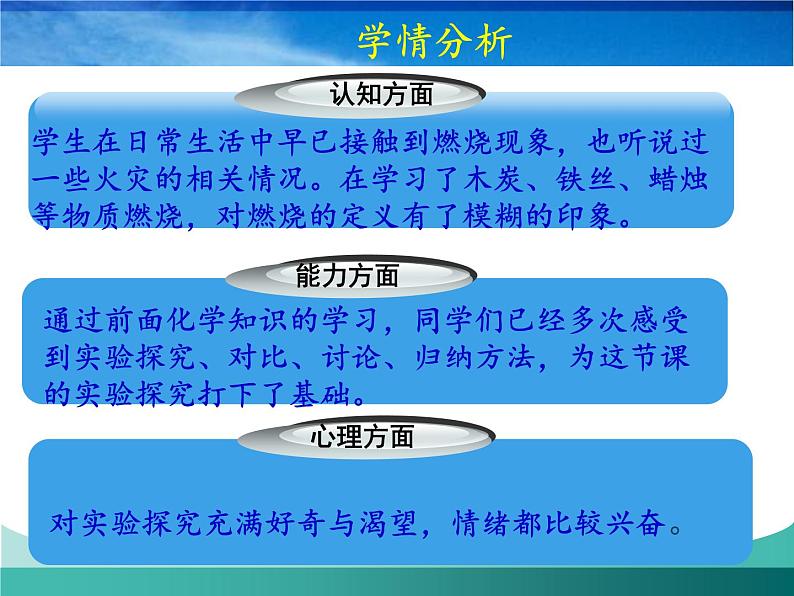 学情分析

认知方面

学生在日常生活中早已接触到燃烧现象，也听说过一些火灾的相关情况。在学习了木炭、铁丝、蜡烛等物质燃烧，对燃烧的定义有了模糊的印象。

能力方面

通过前面化学知识的学习，同学们已经多次感受到实验探究、对比、讨论、归纳方法，为这节课的实验探究打下了基础。

心理方面

对实验探究充满好奇与渴望，情绪都比较兴奋。